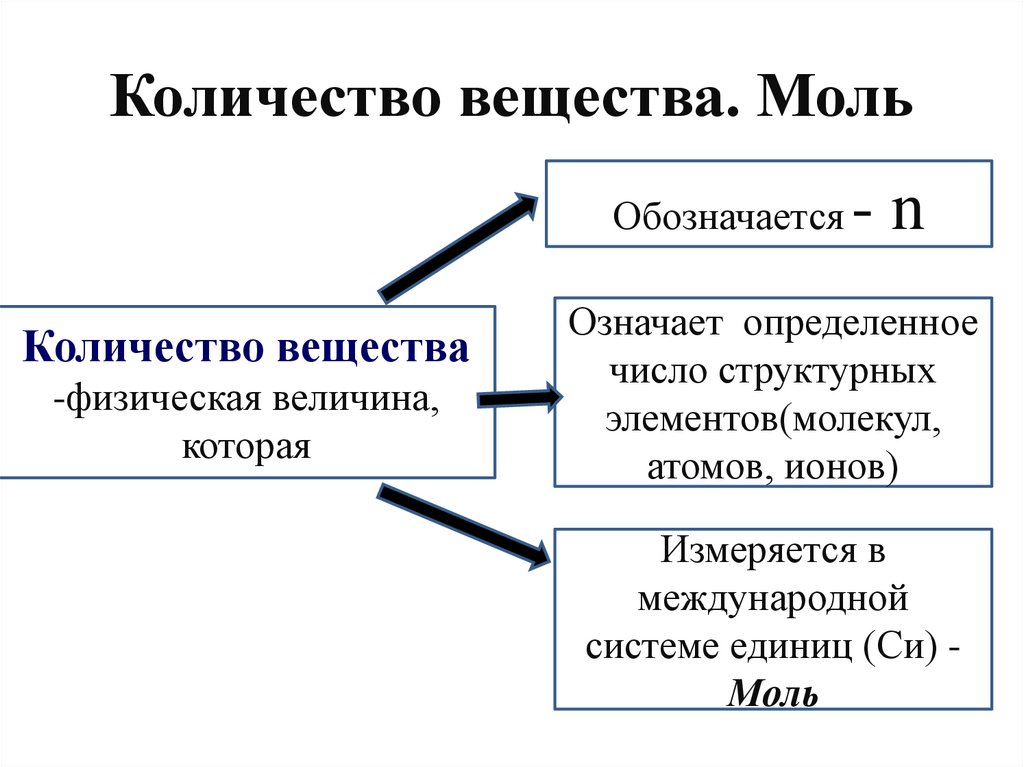 Количество вещества. Моль

Количество вещества -физическая величина, которая

Обозначается - n

Означает определенное число структурных элементов(молекул, атомов, ионов)

Измеряется в международной системе единиц (Си) - Моль